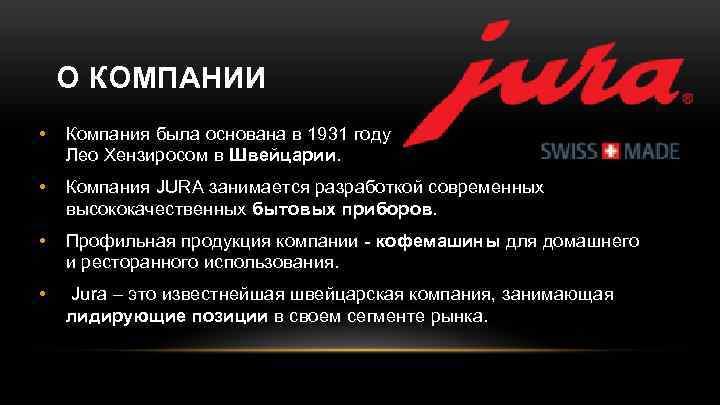 О КОМПАНИИ

jura®

SWISS MADE

• Компания была основана в 1931 году Лео Хензиросом в Швейцарии.

• Компания JURA занимается разработкой современных высококачественных бытовых приборов.

• Профильная продукция компании - кофемашины для домашнего и ресторанного использования.

• Jura – это известнейшая швейцарская компания, занимающая лидирующие позиции в своем сегменте рынка.